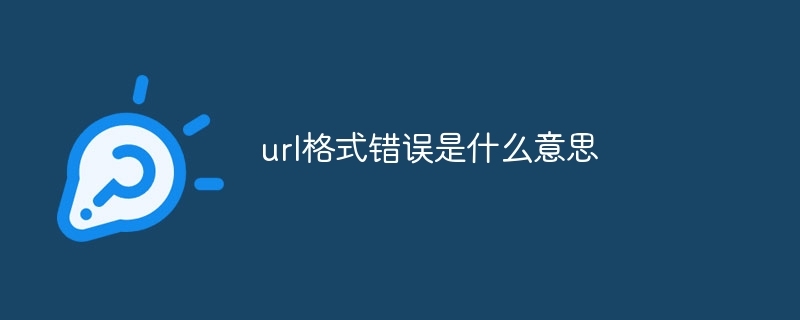 url格式错误是什么意思